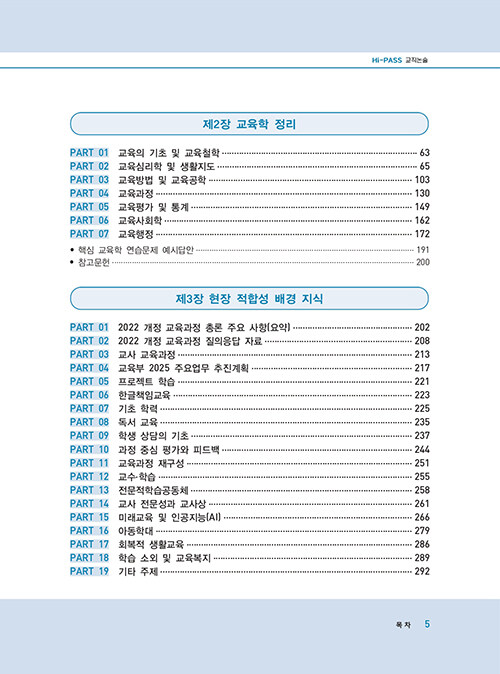 Hi-PASS 교직논술

제2장 교육학 정리

PART 01 교육의 기초 및 교육철학 63
PART 02 교육심리학 및 생활지도 65
PART 03 교육방법 및 교육공학 103
PART 04 교육과정 130
PART 05 교육평가 및 통계 149
PART 06 교육사회학 162
PART 07 교육행정 172
• 핵심 교육학 연습문제 예시답안 191
• 참고문헌 200

제3장 현장 적합성 배경 지식

PART 01 2022 개정 교육과정 총론 주요 사항(요약) 202
PART 02 2022 개정 교육과정 질의응답 자료 208
PART 03 교사 교육과정 213
PART 04 교육부 2025 주요업무 추진계획 217
PART 05 프로젝트 학습 221
PART 06 한글책임교육 223
PART 07 기초 학력 225
PART 08 독서 교육 235
PART 09 학생 상담의 기초 237
PART 10 과정 중심 평가와 피드백 244
PART 11 교육과정 재구성 251
PART 12 교수·학습 255
PART 13 전문적학습공동체 258
PART 14 교사 전문성과 교사상 261
PART 15 미래교육 및 인공지능(AI) 266
PART 16 아동학대 279
PART 17 회복적 생활교육 286
PART 18 학습 소외 및 교육복지 289
PART 19 기타 주제 292

목차 5